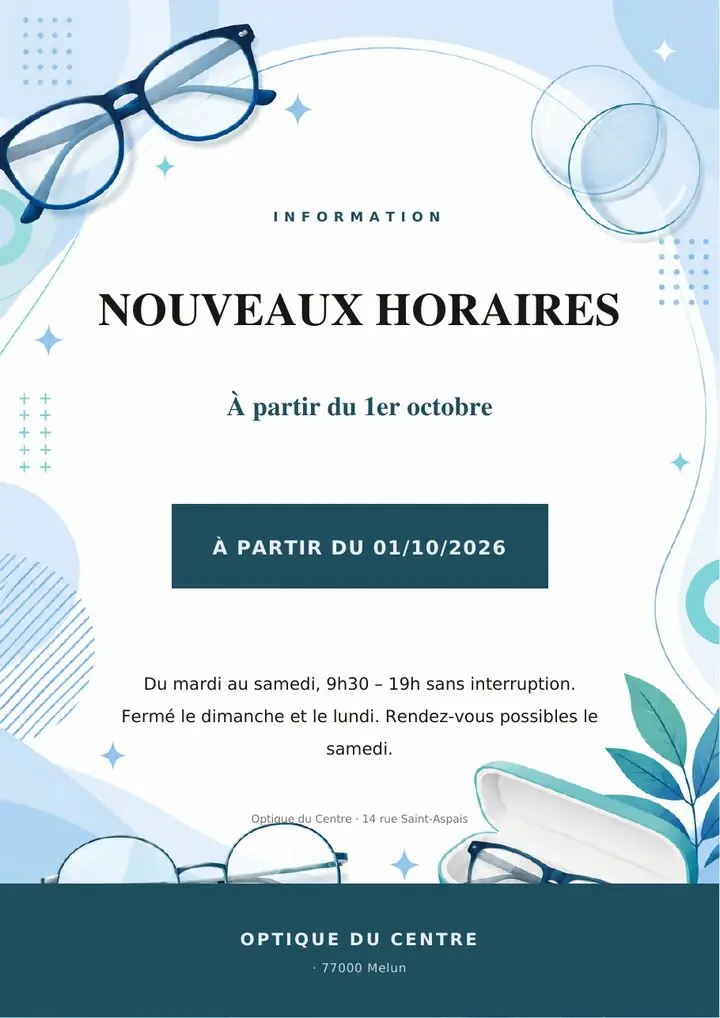 INFORMATION

NOUVEAUX HORAIRES

À partir du 1er octobre

À PARTIR DU 01/10/2026

Du mardi au samedi, 9h30 – 19h sans interruption. Fermé le dimanche et le lundi. Rendez-vous possibles le samedi.

Optique du Centre · 14 rue Saint-Aspais

OPTIQUE DU CENTRE

· 77000 Melun